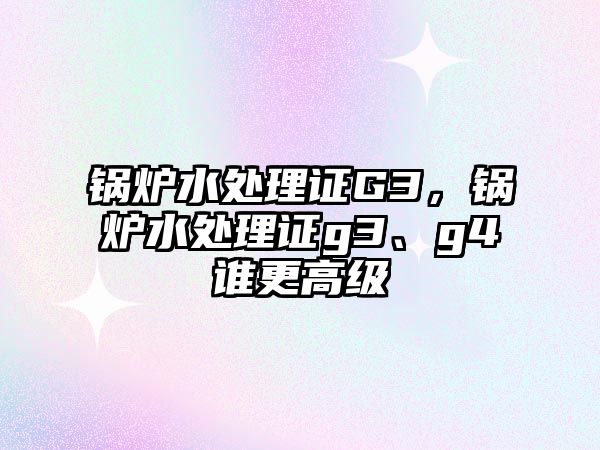 锅炉水处理证G3，锅炉水处理证g3、g4谁更高级